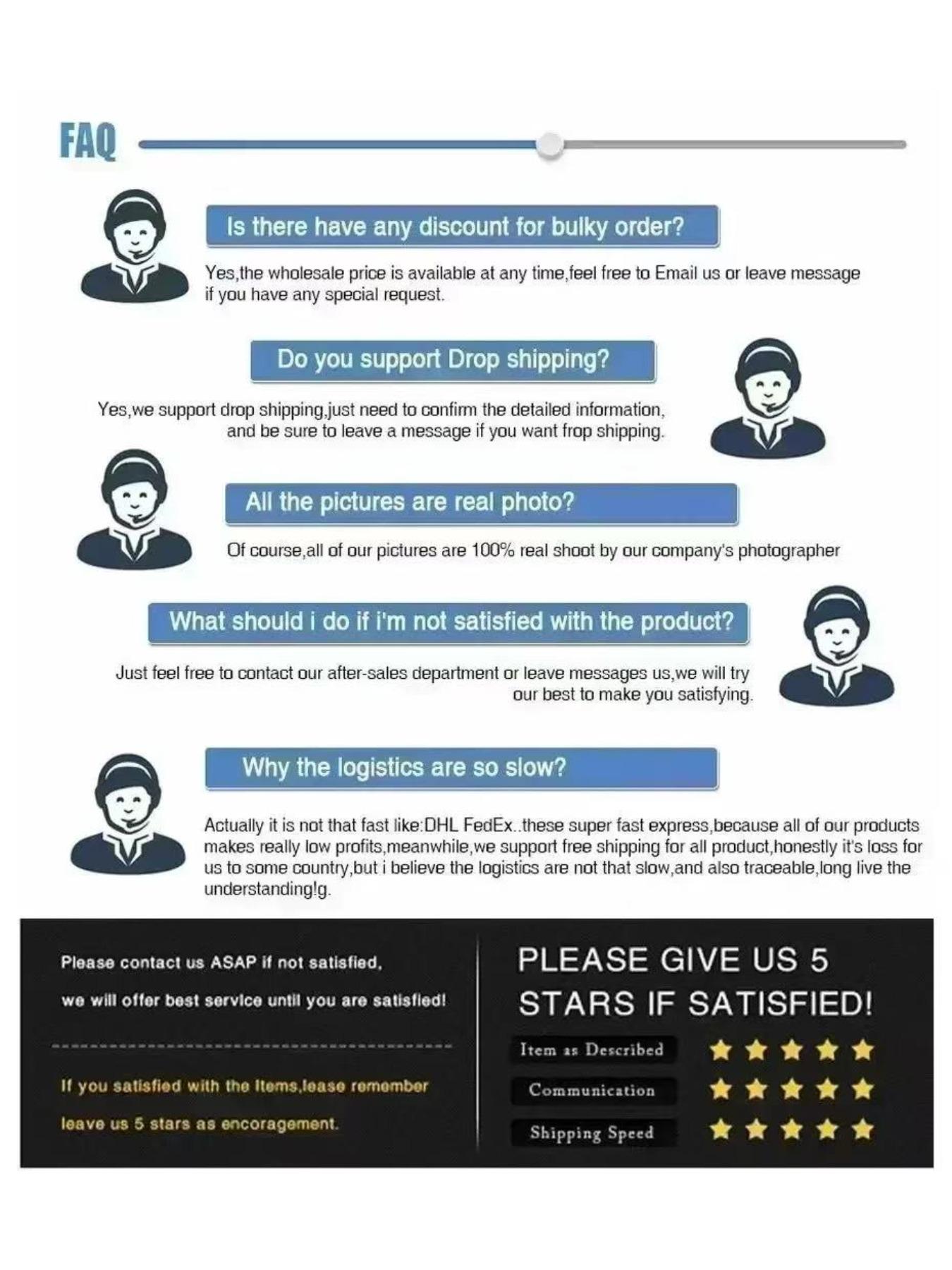 FAQ

Is there have any discount for bulky order?

Yes,the wholesale price is available at any time,feel free to Email us or leave message if you have any special request.

Do you support Drop shipping?

Yes,we support drop shipping,just need to confirm the detailed information, and be sure to leave a message if you want frop shipping.

All the pictures are real photo?

Of course,all of our pictures are 100% real shoot by our company's photographer

What should i do if i'm not satisfied with the product?

Just feel free to contact our after-sales department or leave messages us,we will try our best to make you satisfying.

Why the logistics are so slow?

Actually it is not that fast like:DHL FedEx..these super fast express,because all of our products makes really low profits,meanwhile,we support free shipping for all product,honestly it's loss for us to some country,but i believe the logistics are not that slow,and also traceable,long live the understanding!g.

Please contact us ASAP if not satisfied,

we will offer best service until you are satisfied!

If you satisfied with the items,lease remember

leave us 5 stars as encoragement.

PLEASE GIVE US 5 STARS IF SATISFIED!

Item as Described

Communication

Shipping Speed